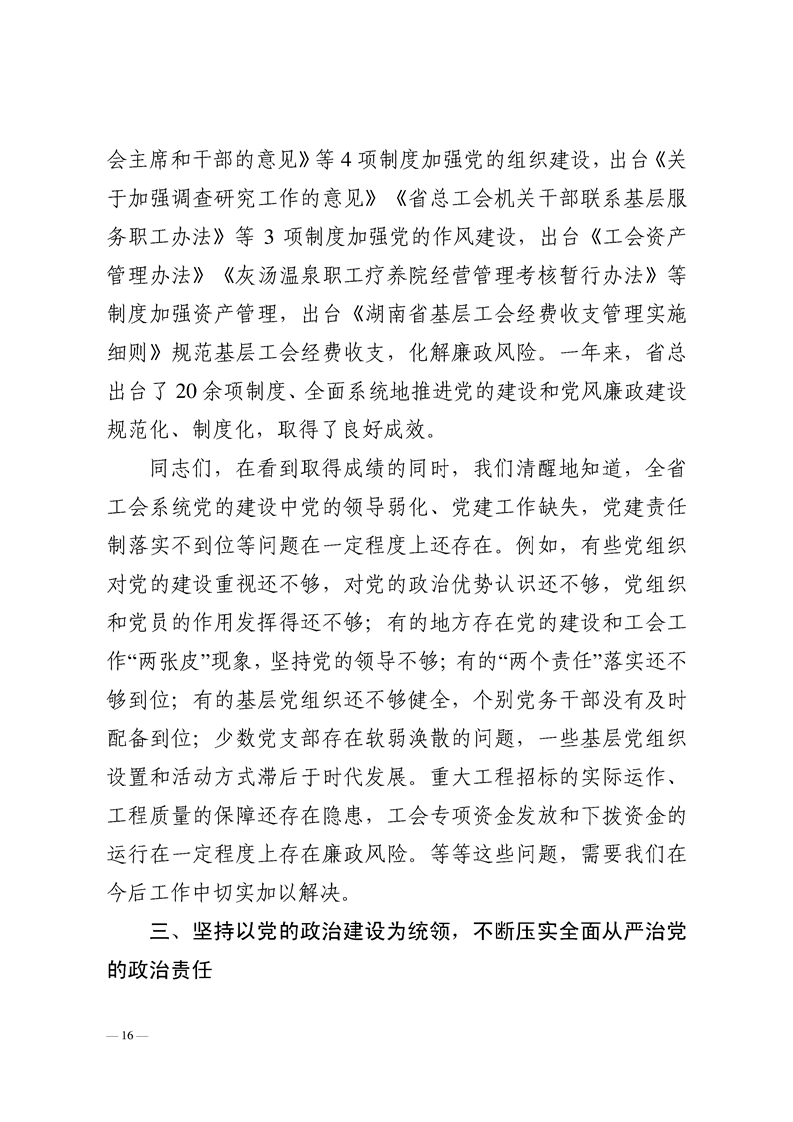 会主席和干部的意见》等 4 项制度加强党的组织建设，出台《关于加强调查研究工作的意见》《省总工会机关干部联系基层服务职工办法》等 3 项制度加强党的作风建设，出台《工会资产管理办法》《灰汤温泉职工疗养院经营管理考核暂行办法》等制度加强资产管理，出台《湖南省基层工会经费收支管理实施细则》规范基层工会经费收支，化解廉政风险。一年来，省总出台了 20 余项制度、全面系统地推进党的建设和党风廉政建设规范化、制度化，取得了良好成效。

同志们，在看到取得成绩的同时，我们清醒地知道，全省工会系统党的建设中党的领导弱化、党建工作缺失，党建责任制落实不到位等问题在一定程度上还存在。例如，有些党组织对党的建设重视还不够，对党的政治优势认识还不够，党组织和党员的作用发挥得还不够；有的地方存在党的建设和工会工作“两张皮”现象，坚持党的领导不够；有的“两个责任”落实还不够到位；有的基层党组织还不够健全，个别党务干部没有及时配备到位；少数党支部存在软弱涣散的问题，一些基层党组织设置和活动方式滞后于时代发展。重大工程招标的实际运作、工程质量的保障还存在隐患，工会专项资金发放和下拨资金的运行在一定程度上存在廉政风险。等等这些问题，需要我们在今后工作中切实加以解决。

三、坚持以党的政治建设为统领，不断压实全面从严治党的政治责任

— 16 —